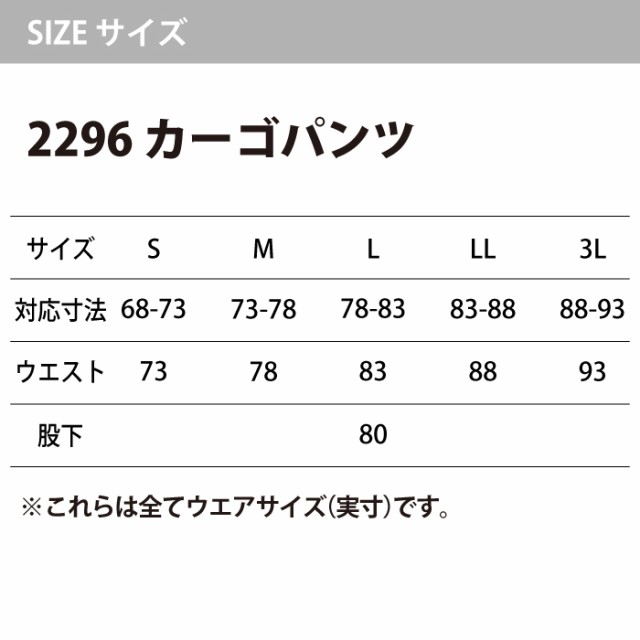 SIZE サイズ

2296 カーゴパンツ

| サイズ | S | M | L | LL | 3L |
|---|---|---|---|---|---|
| 対応寸法 | 68-73 | 73-78 | 78-83 | 83-88 | 88-93 |
| ウエスト | 73 | 78 | 83 | 88 | 93 |
| 股下 | | | 80 | | |

※これらは全てウエアサイズ(実寸)です。